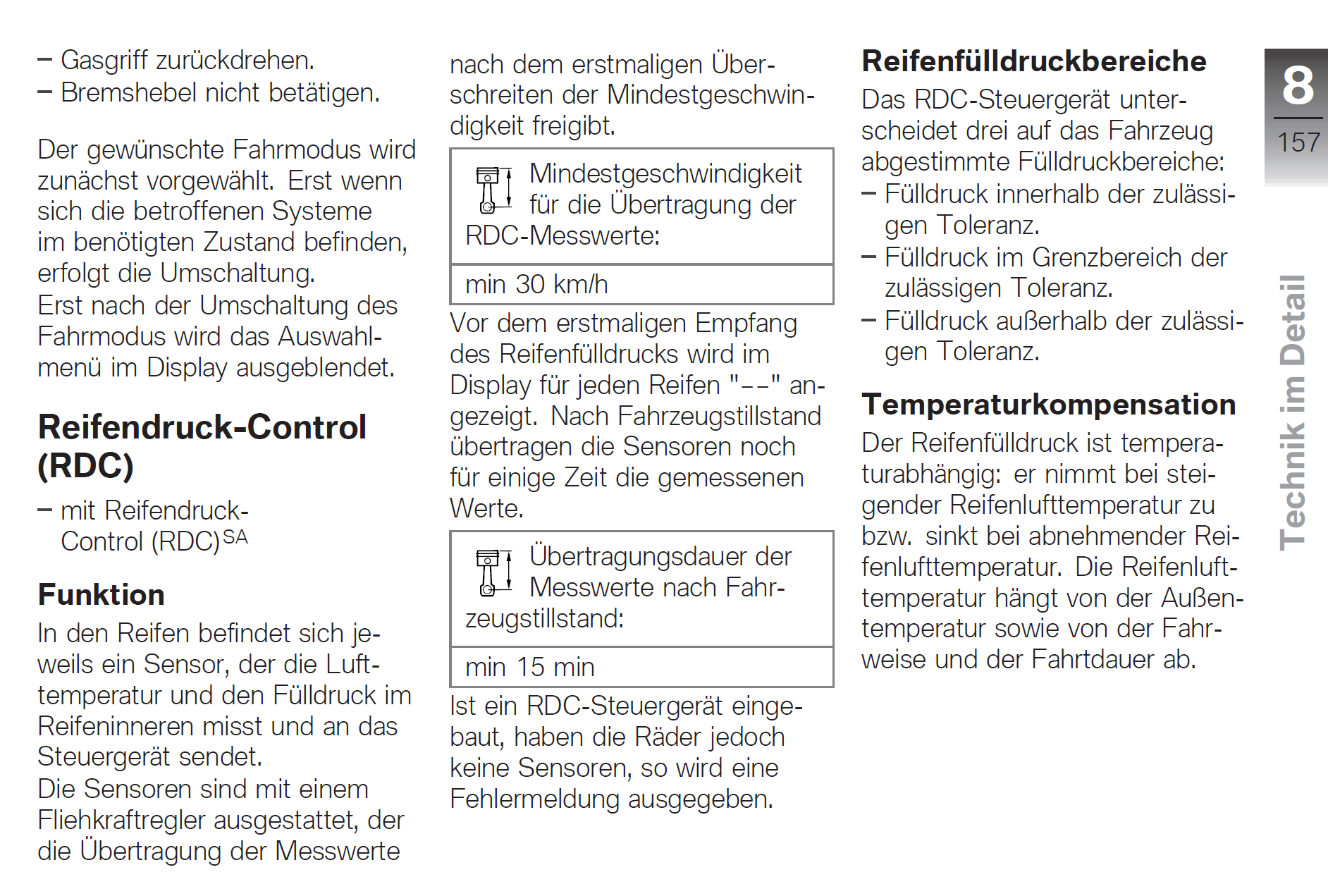 - Gasgriff zurückdrehen.
- Bremshebel nicht betätigen.

Der gewünschte Fahrmodus wird zunächst vorgewählt. Erst wenn sich die betroffenen Systeme im benötigten Zustand befinden, erfolgt die Umschaltung.
Erst nach der Umschaltung des Fahrmodus wird das Auswahlmenü im Display ausgeblendet.

Reifendruck-Control (RDC)

- mit Reifendruck-Control (RDC)$^{SA}$

Funktion

In den Reifen befindet sich jeweils ein Sensor, der die Lufttemperatur und den Fülldruck im Reifeninneren misst und an das Steuergerät sendet.
Die Sensoren sind mit einem Fliehkraftregler ausgestattet, der die Übertragung der Messwerte nach dem erstmaligen Überschreiten der Mindestgeschwindigkeit freigibt.

Mindestgeschwindigkeit für die Übertragung der RDC-Messwerte:

min 30 km/h

Vor dem erstmaligen Empfang des Reifenfülldrucks wird im Display für jeden Reifen "--" angezeigt. Nach Fahrzeugstillstand übertragen die Sensoren noch für einige Zeit die gemessenen Werte.

Übertragungsdauer der Messwerte nach Fahrzeugstillstand:

min 15 min

Ist ein RDC-Steuergerät eingebaut, haben die Räder jedoch keine Sensoren, so wird eine Fehlermeldung ausgegeben.

Reifenfülldruckbereiche

Das RDC-Steuergerät unterscheidet drei auf das Fahrzeug abgestimmte Fülldruckbereiche:
- Fülldruck innerhalb der zulässigen Toleranz.
- Fülldruck im Grenzbereich der zulässigen Toleranz.
- Fülldruck außerhalb der zulässigen Toleranz.

Temperaturkompensation

Der Reifenfülldruck ist temperaturabhängig: er nimmt bei steigender Reifenlufttemperatur zu bzw. sinkt bei abnehmender Reifenlufttemperatur. Die Reifenlufttemperatur hängt von der Außentemperatur sowie von der Fahrweise und der Fahrtdauer ab.

8
157

Technik im Detail